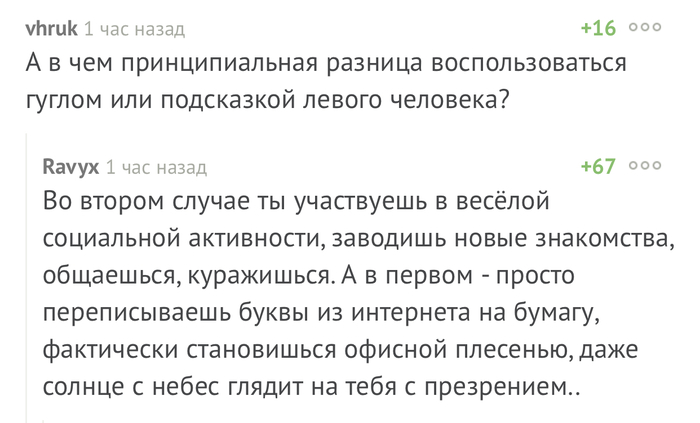 vhruk 1 час назад
+16

А в чем принципиальная разница воспользоваться гуглом или подсказкой левого человека?

Ravyx 1 час назад
+67

Во втором случае ты участвуешь в весёлой социальной активности, заводишь новые знакомства, общаешься, куражишься. А в первом - просто переписываешь буквы из интернета на бумагу, фактически становишься офисной плесенью, даже солнце с небес глядит на тебя с презрением..